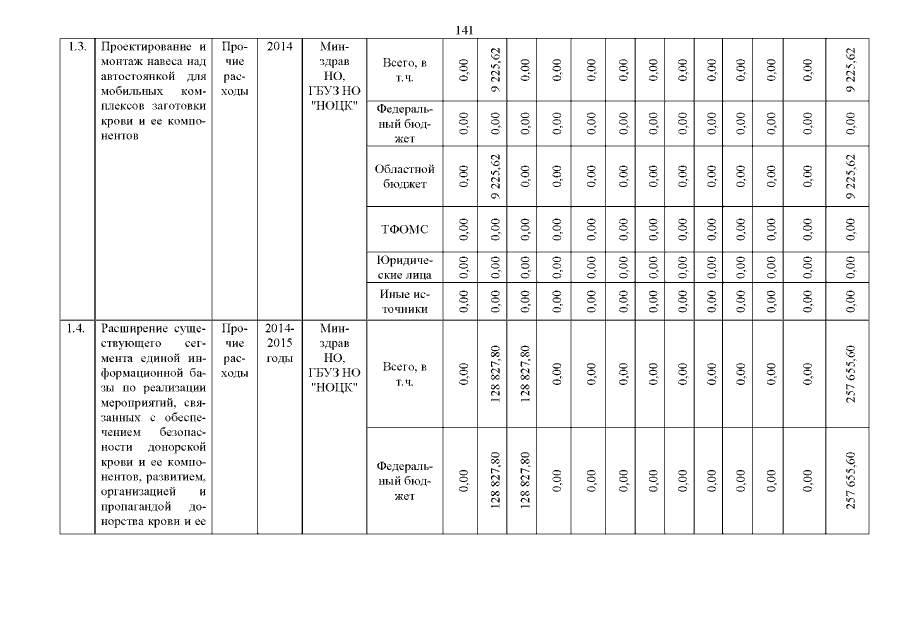 141

| 1.3. | Проектирование и монтаж навеса над автостоянкой для мобильных комплексов заготовки крови и ее компонентов | Прочие расходы | 2014 | Минздрав НО, ГБУЗ НО "НОЦК" | Всего, в т.ч. | 0,00 | 9 225,62 | 0,00 | 0,00 | 0,00 | 0,00 | 0,00 | 0,00 | 0,00 | 0,00 | 0,00 | 0,00 | 9 225,62 |
|---|---|---|---|---|---|---|---|---|---|---|---|---|---|---|---|---|---|---|
| | | | | | Федеральный бюджет | 0,00 | 0,00 | 0,00 | 0,00 | 0,00 | 0,00 | 0,00 | 0,00 | 0,00 | 0,00 | 0,00 | 0,00 | 0,00 |
| | | | | | Областной бюджет | 0,00 | 9 225,62 | 0,00 | 0,00 | 0,00 | 0,00 | 0,00 | 0,00 | 0,00 | 0,00 | 0,00 | 0,00 | 9 225,62 |
| | | | | | ТФОМС | 0,00 | 0,00 | 0,00 | 0,00 | 0,00 | 0,00 | 0,00 | 0,00 | 0,00 | 0,00 | 0,00 | 0,00 | 0,00 |
| | | | | | Юридические лица | 0,00 | 0,00 | 0,00 | 0,00 | 0,00 | 0,00 | 0,00 | 0,00 | 0,00 | 0,00 | 0,00 | 0,00 | 0,00 |
| | | | | | Иные источники | 0,00 | 0,00 | 0,00 | 0,00 | 0,00 | 0,00 | 0,00 | 0,00 | 0,00 | 0,00 | 0,00 | 0,00 | 0,00 |
| 1.4. | Расширение существующего сегмента единой информационной базы по реализации мероприятий, связанных с обеспечением безопасности донорской крови и ее компонентов, развитием, организацией и пропагандой донорства крови и ее | Прочие расходы | 2014-2015 годы | Минздрав НО, ГБУЗ НО "НОЦК" | Всего, в т.ч. | 0,00 | 128 827,80 | 128 827,80 | 0,00 | 0,00 | 0,00 | 0,00 | 0,00 | 0,00 | 0,00 | 0,00 | 0,00 | 257 655,60 |
| | | | | | Федеральный бюджет | 0,00 | 128 827,80 | 128 827,80 | 0,00 | 0,00 | 0,00 | 0,00 | 0,00 | 0,00 | 0,00 | 0,00 | 0,00 | 257 655,60 |